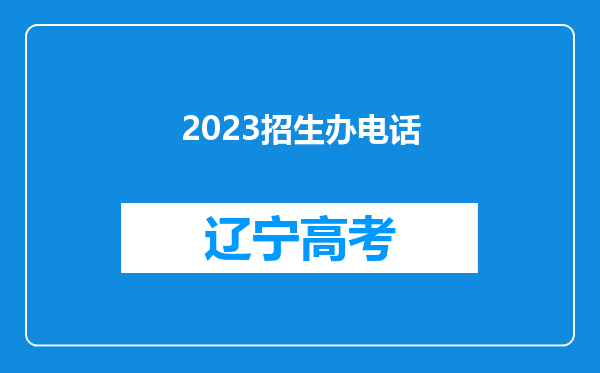 2023招生办电话

辽宁高考